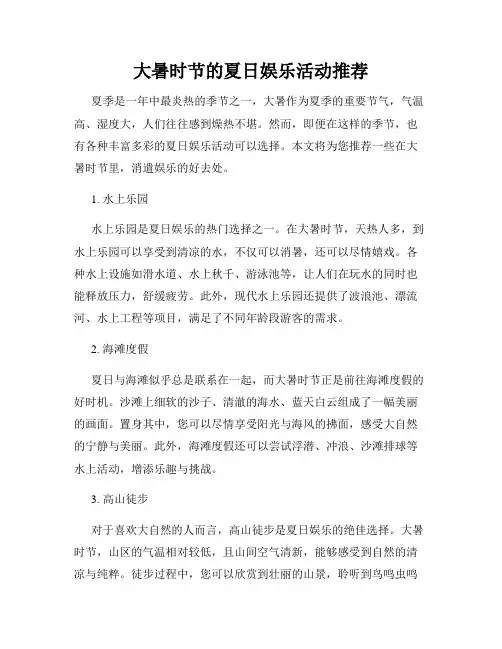 大暑时节的夏日娱乐活动推荐

夏季是一年中最炎热的季节之一，大暑作为夏季的重要节气，气温高、湿度大，人们往往感到燥热不堪。然而，即便在这样的季节，也有各种丰富多彩的夏日娱乐活动可以选择。本文将为您推荐一些在大暑时节里，消遣娱乐的好去处。

1. 水上乐园

水上乐园是夏日娱乐的热门选择之一。在大暑时节，天热人多，到水上乐园可以享受到清凉的水，不仅可以消暑，还可以尽情嬉戏。各种水上设施如滑水道、水上秋千、游泳池等，让人们在玩水的同时也能释放压力，舒缓疲劳。此外，现代水上乐园还提供了波浪池、漂流河、水上工程等项目，满足了不同年龄段游客的需求。

2. 海滩度假

夏日与海滩似乎总是联系在一起，而大暑时节正是前往海滩度假的好时机。沙滩上细软的沙子、清澈的海水、蓝天白云组成了一幅美丽的画面。置身其中，您可以尽情享受阳光与海风的拂面，感受大自然的宁静与美丽。此外，海滩度假还可以尝试浮潜、冲浪、沙滩排球等水上活动，增添乐趣与挑战。

3. 高山徒步

对于喜欢大自然的人而言，高山徒步是夏日娱乐的绝佳选择。大暑时节，山区的气温相对较低，且山间空气清新，能够感受到自然的清凉与纯粹。徒步过程中，您可以欣赏到壮丽的山景，聆听到鸟鸣虫鸣